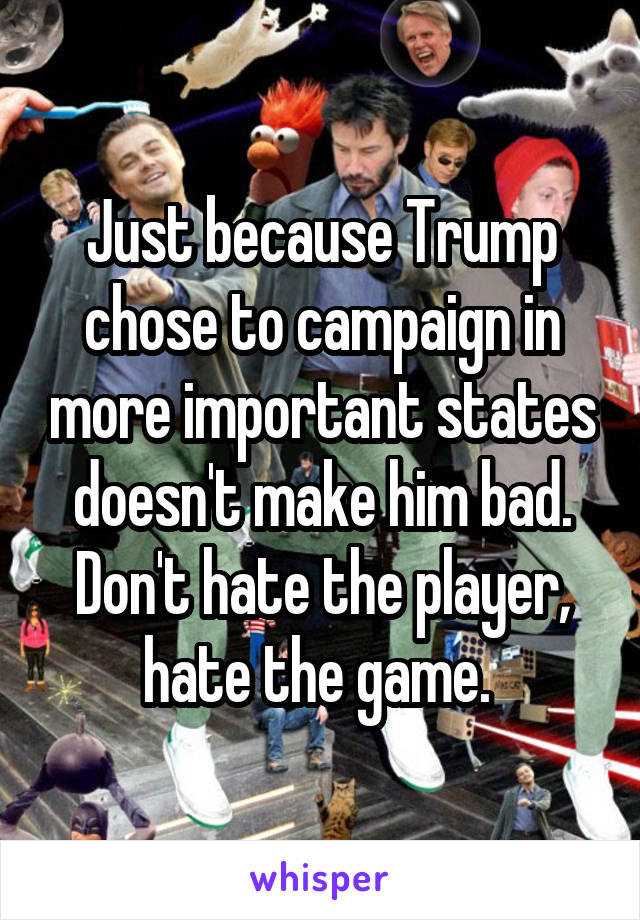 Just because Trump chose to campaign in more important states doesn't make him bad. Don't hate the player, hate the game.

whisper